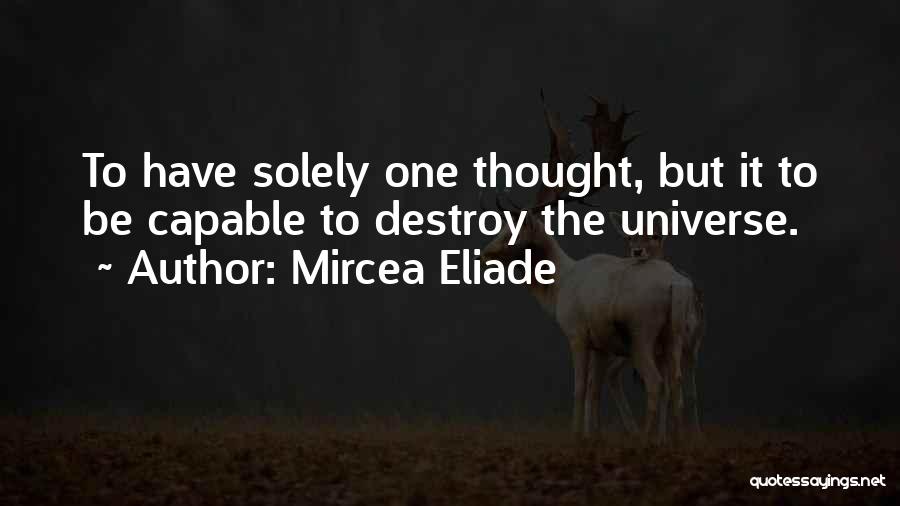 To have solely one thought, but it to be capable to destroy the universe.

~ Author: Mircea Eliade

quotessayings.net